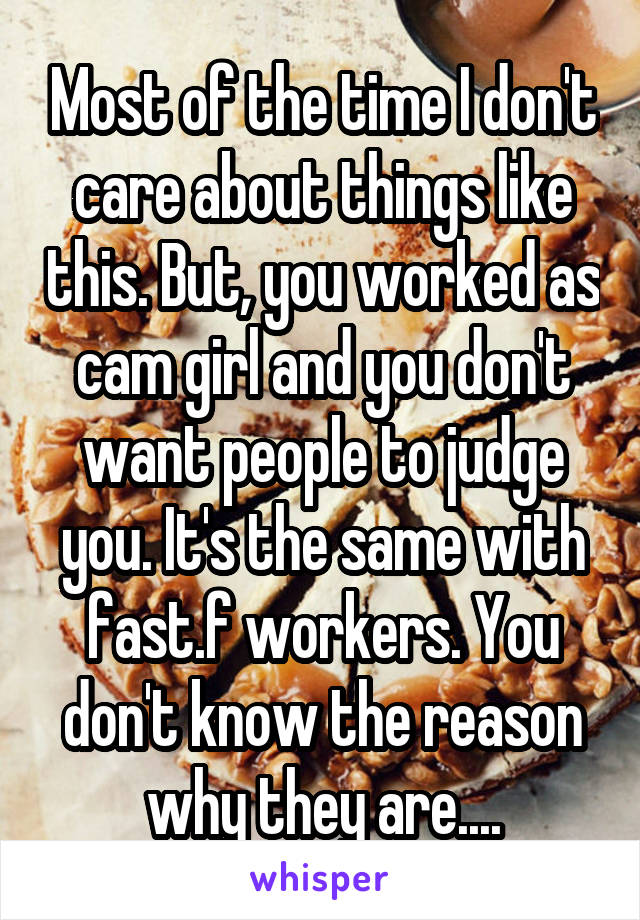 Most of the time I don't care about things like this. But, you worked as cam girl and you don't want people to judge you. It's the same with fast.f workers. You don't know the reason why they are....

whisper